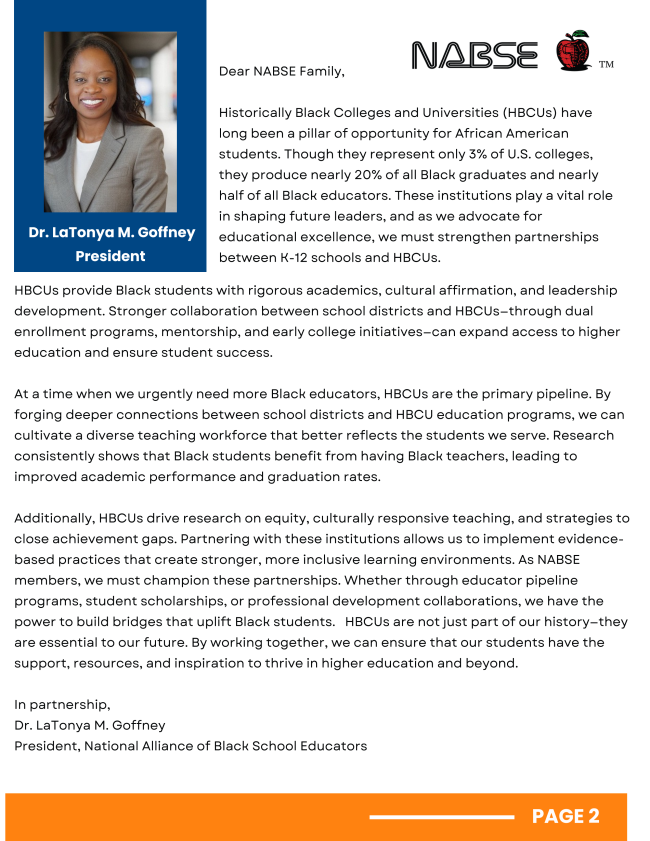 Dr. LaTonya M. Goffney
President

NABSE ™

Dear NABSE Family,

Historically Black Colleges and Universities (HBCUs) have long been a pillar of opportunity for African American students. Though they represent only 3% of U.S. colleges, they produce nearly 20% of all Black graduates and nearly half of all Black educators. These institutions play a vital role in shaping future leaders, and as we advocate for educational excellence, we must strengthen partnerships between K-12 schools and HBCUs.

HBCUs provide Black students with rigorous academics, cultural affirmation, and leadership development. Stronger collaboration between school districts and HBCUs–through dual enrollment programs, mentorship, and early college initiatives–can expand access to higher education and ensure student success.

At a time when we urgently need more Black educators, HBCUs are the primary pipeline. By forging deeper connections between school districts and HBCU education programs, we can cultivate a diverse teaching workforce that better reflects the students we serve. Research consistently shows that Black students benefit from having Black teachers, leading to improved academic performance and graduation rates.

Additionally, HBCUs drive research on equity, culturally responsive teaching, and strategies to close achievement gaps. Partnering with these institutions allows us to implement evidence-based practices that create stronger, more inclusive learning environments. As NABSE members, we must champion these partnerships. Whether through educator pipeline programs, student scholarships, or professional development collaborations, we have the power to build bridges that uplift Black students. HBCUs are not just part of our history–they are essential to our future. By working together, we can ensure that our students have the support, resources, and inspiration to thrive in higher education and beyond.

In partnership,
Dr. LaTonya M. Goffney
President, National Alliance of Black School Educators

PAGE 2